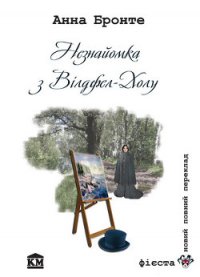 Анна Бронте

Незнайомка з Вілдфел-Холу

новий повний переклад

КМ

фієста